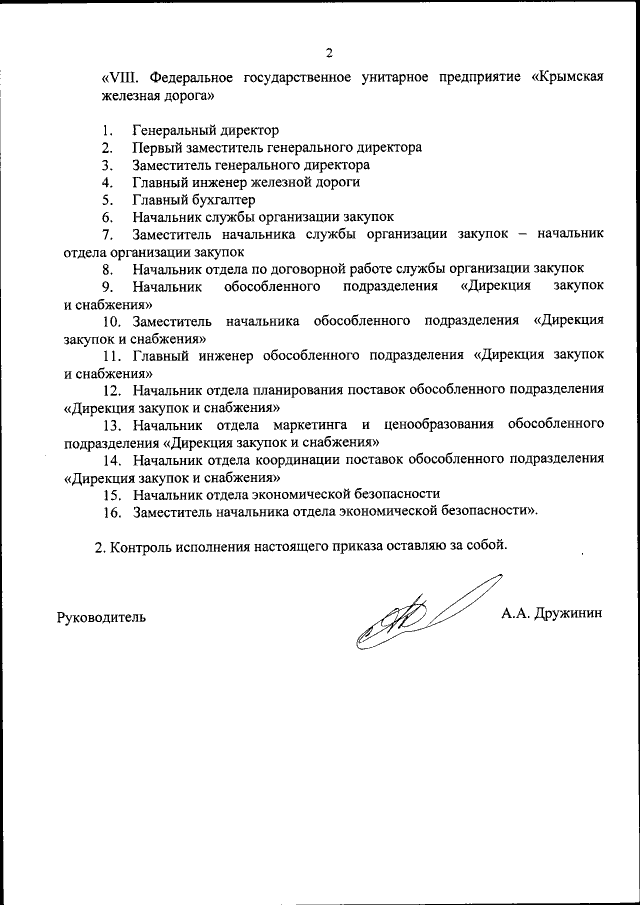 2

«VIII. Федеральное государственное унитарное предприятие «Крымская железная дорога»

1. Генеральный директор
2. Первый заместитель генерального директора
3. Заместитель генерального директора
4. Главный инженер железной дороги
5. Главный бухгалтер
6. Начальник службы организации закупок
7. Заместитель начальника службы организации закупок – начальник отдела организации закупок
8. Начальник отдела по договорной работе службы организации закупок
9. Начальник обособленного подразделения «Дирекция закупок и снабжения»
10. Заместитель начальника обособленного подразделения «Дирекция закупок и снабжения»
11. Главный инженер обособленного подразделения «Дирекция закупок и снабжения»
12. Начальник отдела планирования поставок обособленного подразделения «Дирекция закупок и снабжения»
13. Начальник отдела маркетинга и ценообразования обособленного подразделения «Дирекция закупок и снабжения»
14. Начальник отдела координации поставок обособленного подразделения «Дирекция закупок и снабжения»
15. Начальник отдела экономической безопасности
16. Заместитель начальника отдела экономической безопасности».

2. Контроль исполнения настоящего приказа оставляю за собой.

Руководитель

А.А. Дружинин